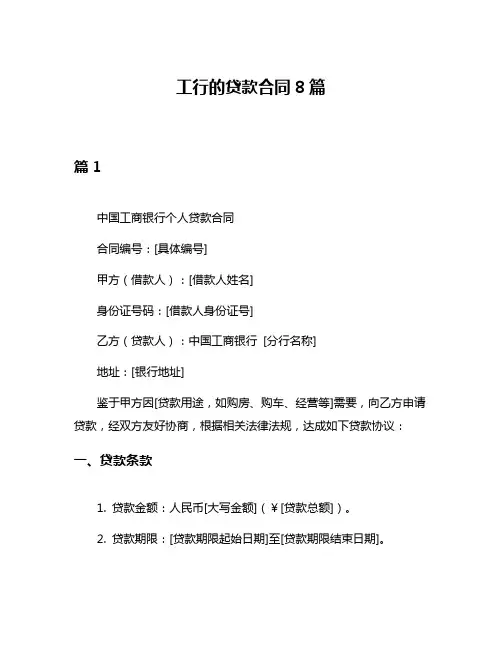 工行的贷款合同 8 篇

篇 1

中国工商银行个人贷款合同

合同编号：[具体编号]

甲方（借款人）：[借款人姓名]

身份证号码：[借款人身份证号]

乙方（贷款人）：中国工商银行 [分行名称]

地址：[银行地址]

鉴于甲方因[贷款用途，如购房、购车、经营等]需要，向乙方申请贷款，经双方友好协商，根据相关法律法规，达成如下贷款协议：

一、贷款条款

1. 贷款金额：人民币[大写金额]（￥[贷款总额]）。

2. 贷款期限：[贷款期限起始日期]至[贷款期限结束日期]。